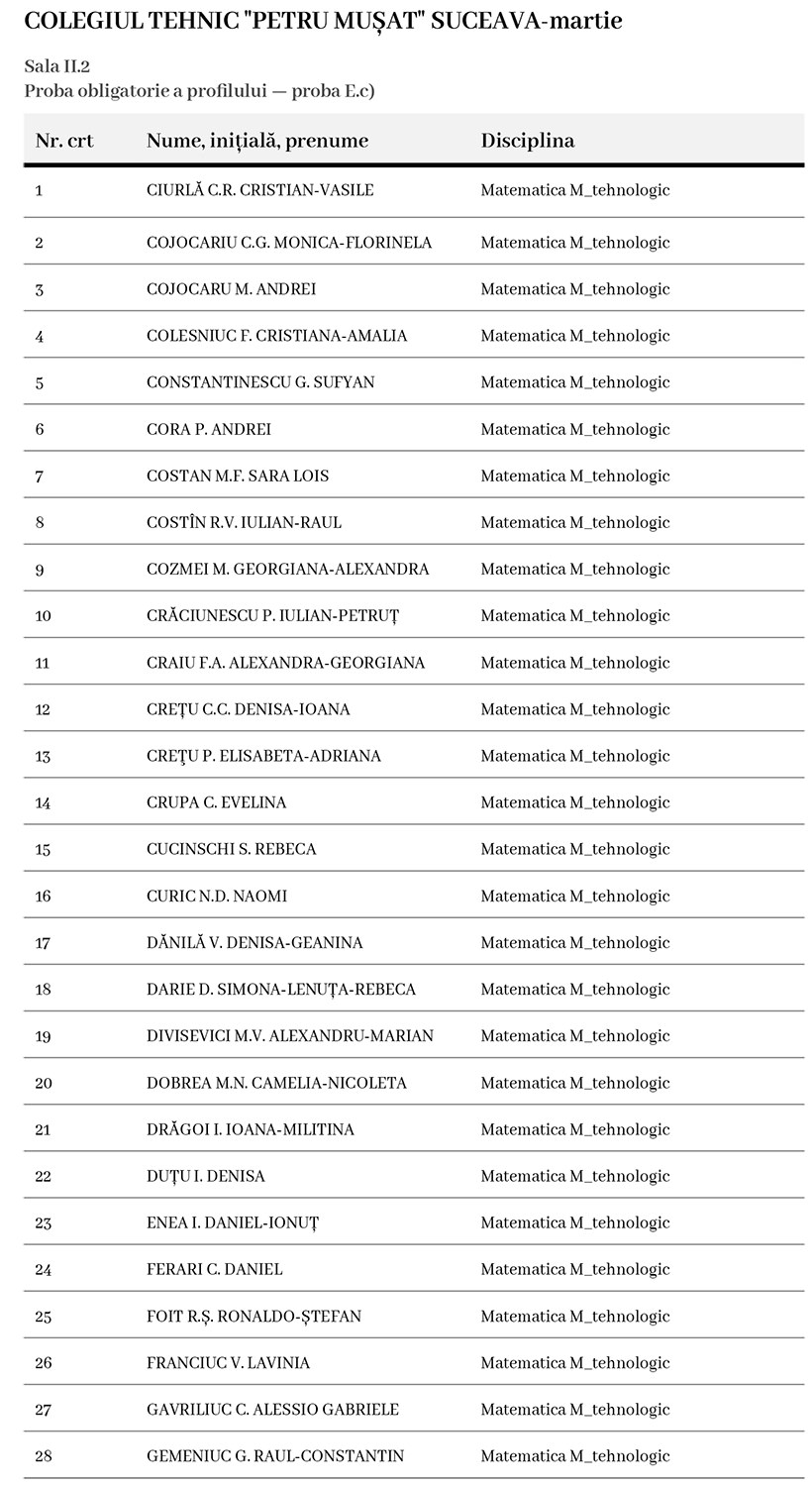 COLEGIUL TEHNIC "PETRU MUȘAT" SUCEAVA-martie

Sala II.2
Proba obligatorie a profilului — proba E.c)

| Nr. crt | Nume, inițială, prenume | Disciplina |
|---|---|---|
| 1 | CIURLĂ C.R. CRISTIAN-VASILE | Matematica M_tehnologic |
| 2 | COJOCARIU C.G. MONICA-FLORINELA | Matematica M_tehnologic |
| 3 | COJOCARU M. ANDREI | Matematica M_tehnologic |
| 4 | COLESNIUC F. CRISTIANA-AMALIA | Matematica M_tehnologic |
| 5 | CONSTANTINESCU G. SUFYAN | Matematica M_tehnologic |
| 6 | CORA P. ANDREI | Matematica M_tehnologic |
| 7 | COSTAN M.F. SARA LOIS | Matematica M_tehnologic |
| 8 | COSTÎN R.V. IULIAN-RAUL | Matematica M_tehnologic |
| 9 | COZMEI M. GEORGIANA-ALEXANDRA | Matematica M_tehnologic |
| 10 | CRĂCIUNESCU P. IULIAN-PETRUȚ | Matematica M_tehnologic |
| 11 | CRAIU F.A. ALEXANDRA-GEORGIANA | Matematica M_tehnologic |
| 12 | CREȚU C.C. DENISA-IOANA | Matematica M_tehnologic |
| 13 | CREȚU P. ELISABETA-ADRIANA | Matematica M_tehnologic |
| 14 | CRUPA C. EVELINA | Matematica M_tehnologic |
| 15 | CUCINSCHI S. REBECA | Matematica M_tehnologic |
| 16 | CURIC N.D. NAOMI | Matematica M_tehnologic |
| 17 | DĂNILĂ V. DENISA-GEANINA | Matematica M_tehnologic |
| 18 | DARIE D. SIMONA-LENUȚA-REBECA | Matematica M_tehnologic |
| 19 | DIVISEVICI M.V. ALEXANDRU-MARIAN | Matematica M_tehnologic |
| 20 | DOBREA M.N. CAMELIA-NICOLETA | Matematica M_tehnologic |
| 21 | DRĂGOI I. IOANA-MILITINA | Matematica M_tehnologic |
| 22 | DUȚU I. DENISA | Matematica M_tehnologic |
| 23 | ENEA I. DANIEL-IONUȚ | Matematica M_tehnologic |
| 24 | FERARI C. DANIEL | Matematica M_tehnologic |
| 25 | FOIT R.Ș. RONALDO-ȘTEFAN | Matematica M_tehnologic |
| 26 | FRANCIUC V. LAVINIA | Matematica M_tehnologic |
| 27 | GAVRILIUC C. ALESSIO GABRIELE | Matematica M_tehnologic |
| 28 | GEMENIUC G. RAUL-CONSTANTIN | Matematica M_tehnologic |